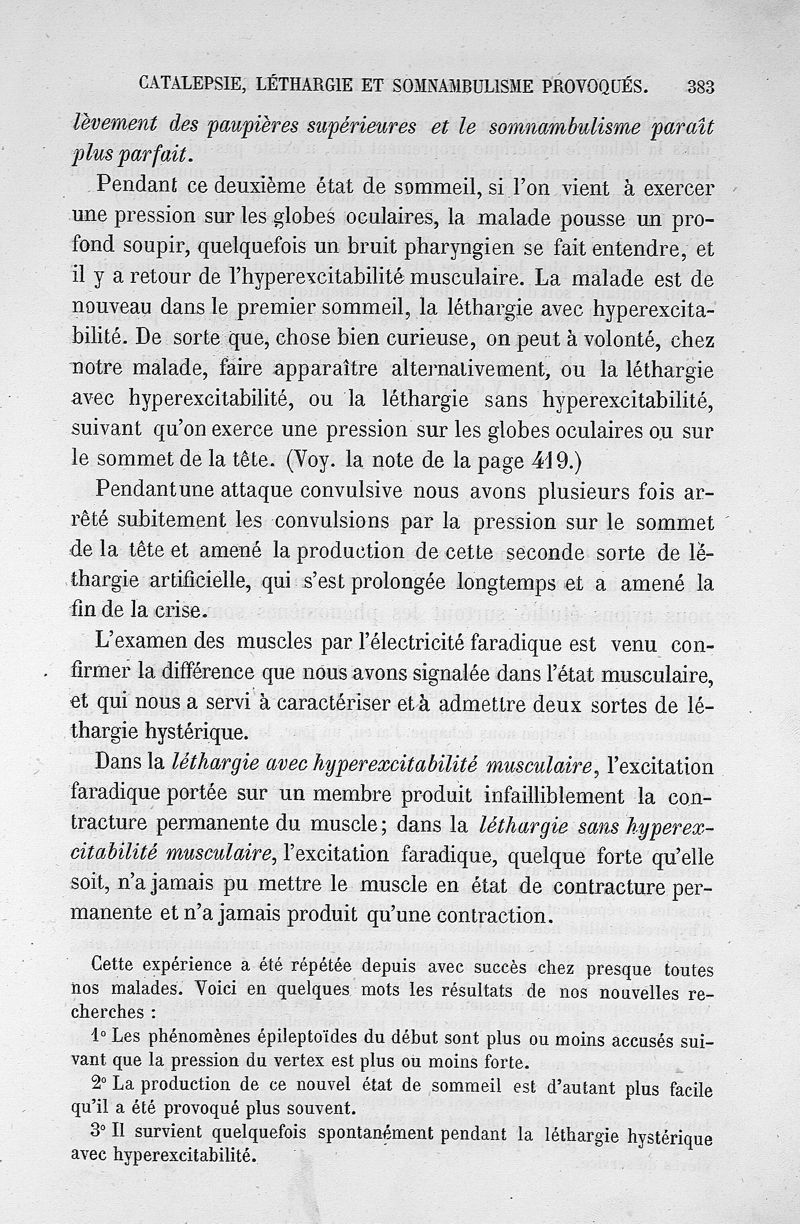 CATALEPSIE, LÉTHARGIE ET SOMNAMBULISME PROVOQUÉS. 383

lèvement des paupières supérieures et le somnambulisme paraît plus parfait.

Pendant ce deuxième état de sommeil, si l'on vient à exercer une pression sur les globes oculaires, la malade pousse un profond soupir, quelquefois un bruit pharyngien se fait entendre, et il y a retour de l'hyperexcitabilité musculaire. La malade est de nouveau dans le premier sommeil, la léthargie avec hyperexcitabilité. De sorte que, chose bien curieuse, on peut à volonté, chez notre malade, faire apparaître alternativement, ou la léthargie avec hyperexcitabilité, ou la léthargie sans hyperexcitabilité, suivant qu'on exerce une pression sur les globes oculaires ou sur le sommet de la tête. (Voy. la note de la page 419.)

Pendant une attaque convulsive nous avons plusieurs fois arrêté subitement les convulsions par la pression sur le sommet de la tête et amené la production de cette seconde sorte de léthargie artificielle, qui s'est prolongée longtemps et a amené la fin de la crise.

L'examen des muscles par l'électricité faradique est venu confirmer la différence que nous avons signalée dans l'état musculaire, et qui nous a servi à caractériser et à admettre deux sortes de léthargie hystérique.

Dans la léthargie avec hyperexcitabilité musculaire, l'excitation faradique portée sur un membre produit infailliblement la contracture permanente du muscle; dans la léthargie sans hyperexcitabilité musculaire, l'excitation faradique, quelque forte qu'elle soit, n'a jamais pu mettre le muscle en état de contracture permanente et n'a jamais produit qu'une contraction.

Cette expérience a été répétée depuis avec succès chez presque toutes nos malades. Voici en quelques mots les résultats de nos nouvelles recherches :

1° Les phénomènes épileptoïdes du début sont plus ou moins accusés suivant que la pression du vertex est plus ou moins forte.

2° La production de ce nouvel état de sommeil est d'autant plus facile qu'il a été provoqué plus souvent.

3° Il survient quelquefois spontanément pendant la léthargie hystérique avec hyperexcitabilité.